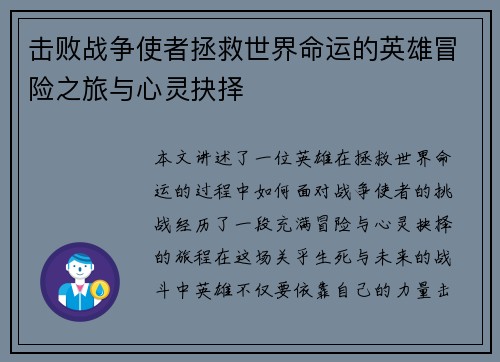 击败战争使者拯救世界命运的英雄冒险之旅与心灵抉择

本文讲述了一位英雄在拯救世界命运的过程中如何面对战争使者的挑战经历了一段充满冒险与心灵抉择的旅程在这场关乎生死与未来的战斗中英雄不仅要依靠自己的力量击